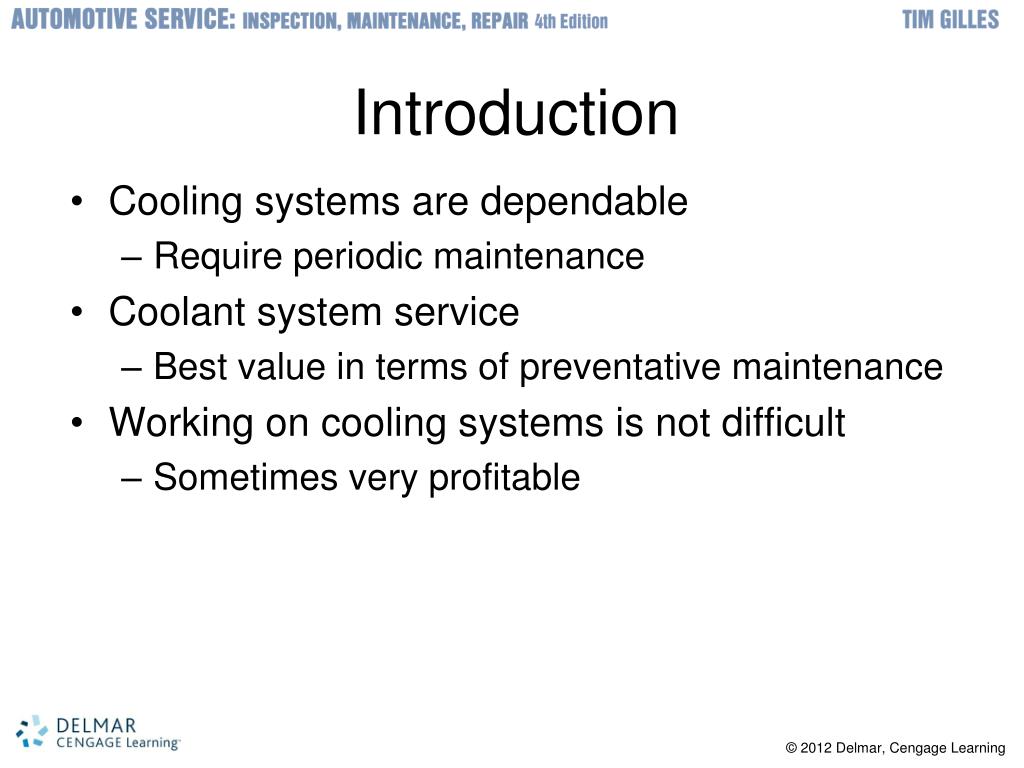 AUTOMOTIVE SERVICE: INSPECTION, MAINTENANCE, REPAIR 4th Edition TIM GILLES

Introduction

• Cooling systems are dependable
– Require periodic maintenance
• Coolant system service
– Best value in terms of preventative maintenance
• Working on cooling systems is not difficult
– Sometimes very profitable

DELMAR CENGAGE Learning

© 2012 Delmar, Cengage Learning